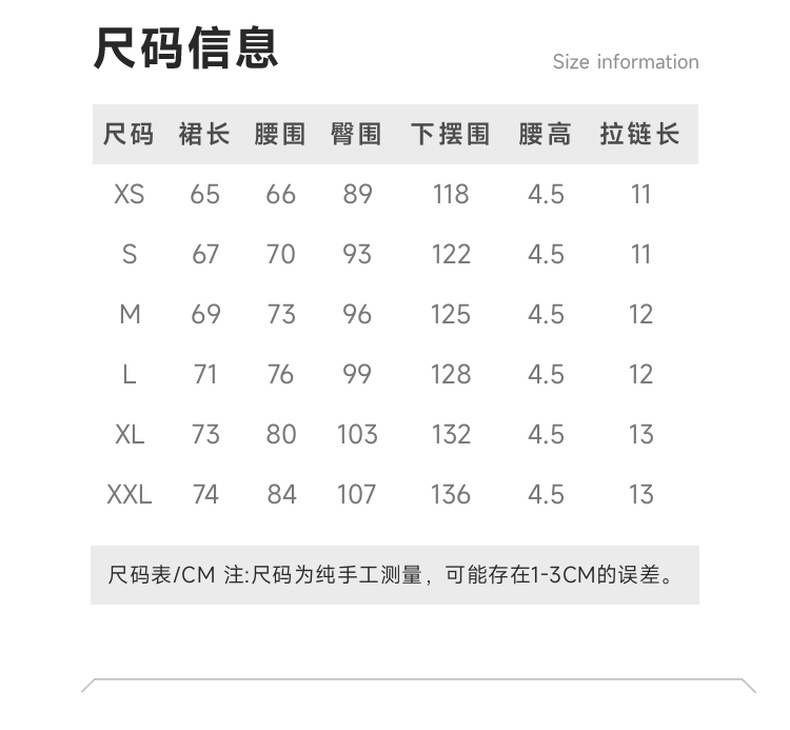 尺码信息

Size information

| 尺码 | 裙长 | 腰围 | 臀围 | 下摆围 | 腰高 | 拉链长 |
|---|---|---|---|---|---|---|
| XS | 65 | 66 | 89 | 118 | 4.5 | 11 |
| S | 67 | 70 | 93 | 122 | 4.5 | 11 |
| M | 69 | 73 | 96 | 125 | 4.5 | 12 |
| L | 71 | 76 | 99 | 128 | 4.5 | 12 |
| XL | 73 | 80 | 103 | 132 | 4.5 | 13 |
| XXL | 74 | 84 | 107 | 136 | 4.5 | 13 |

尺码表/CM 注:尺码为纯手工测量，可能存在1-3CM的误差。